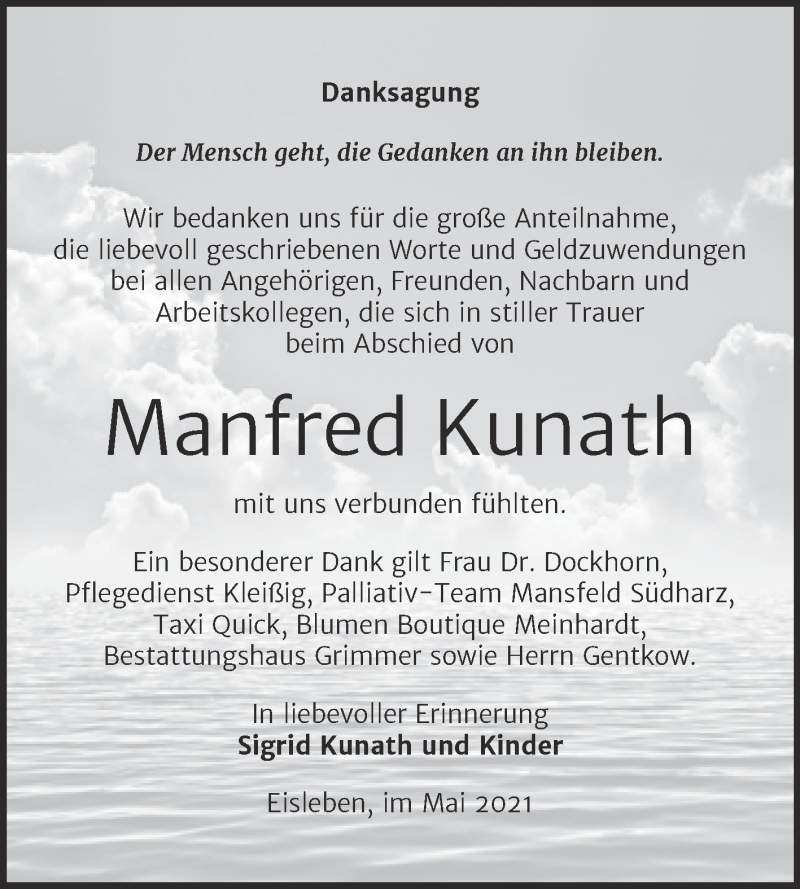 Danksagung

Der Mensch geht, die Gedanken an ihn bleiben.

Wir bedanken uns für die große Anteilnahme, die liebevoll geschriebenen Worte und Geldzuwendungen bei allen Angehörigen, Freunden, Nachbarn und Arbeitskollegen, die sich in stiller Trauer beim Abschied von

Manfred Kunath

mit uns verbunden fühlten.

Ein besonderer Dank gilt Frau Dr. Dockhorn, Pflegedienst Kleißig, Palliativ-Team Mansfeld Südharz, Taxi Quick, Blumen Boutique Meinhardt, Bestattungshaus Grimmer sowie Herrn Gentkow.

In liebevoller Erinnerung
Sigrid Kunath und Kinder

Eisleben, im Mai 2021